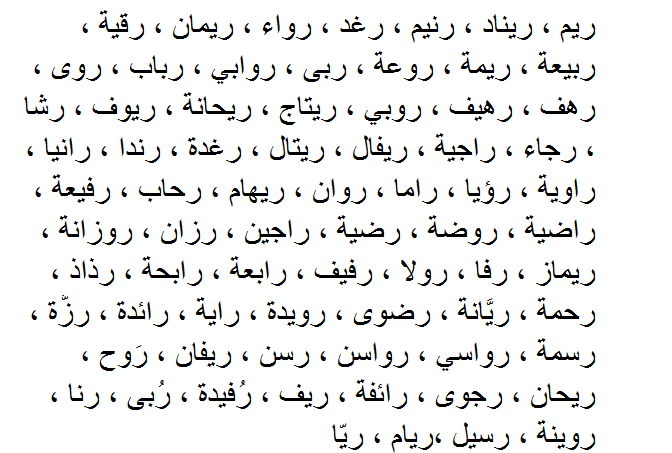 ريم ، ريناد ، رنيم ، رغد ، رواء ، ريمان ، رقية ،
ربيعة ، ريمة ، روعة ، ربى ، روابي ، رباب ، روى ،
رهف ، رهيف ، روبي ، ريتاج ، ريحانة ، ريوف ، رشا
، رجاء ، راجية ، ريفال ، ريتال ، رغدة ، رندا ، رانيا ،
راوية ، رؤيا ، راما ، روان ، ريهام ، رحاب ، رفيعة ،
راضية ، روضة ، رضية ، راجين ، رزان ، روزانة ،
ريماز ، رفا ، رولا ، رفيف ، رابعة ، رابحة ، رذاذ ،
رحمة ، ريَّانة ، رضوى ، رويدة ، راية ، رائدة ، رزّة ،
رسمة ، رواسي ، رواسن ، رسن ، ريفان ، رَوح ،
ريحان ، رجوى ، رائفة ، ريف ، رُفيدة ، رُبى ، رنا ،
روينة ، رسيل ،ريام ، ريّا